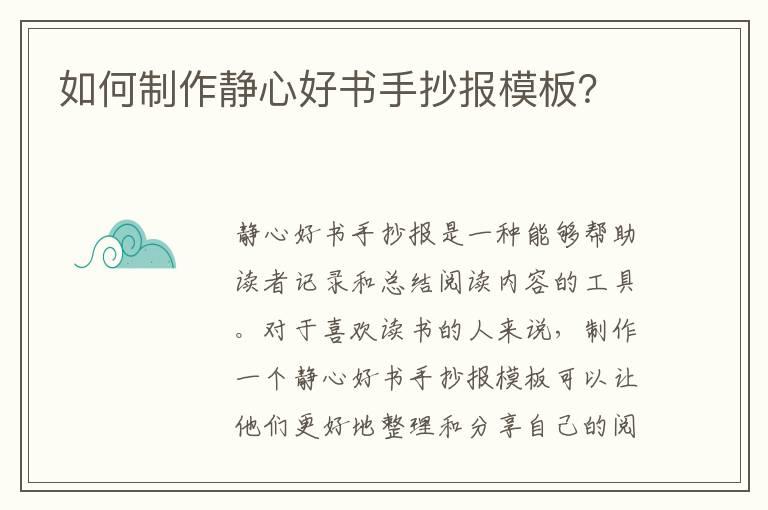 如何制作静心好书手抄报模板？

静心好书手抄报是一种能够帮助读者记录和总结阅读内容的工具。对于喜欢读书的人来说，制作一个静心好书手抄报模板可以让他们更好地整理和分享自己的阅